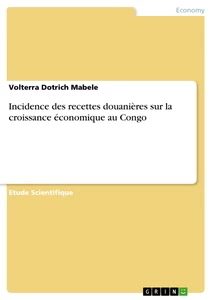 Economy

Volterra Dotrich Mabele

Incidence des recettes douanières sur la croissance économique au Congo

Etude Scientifique

GRIN